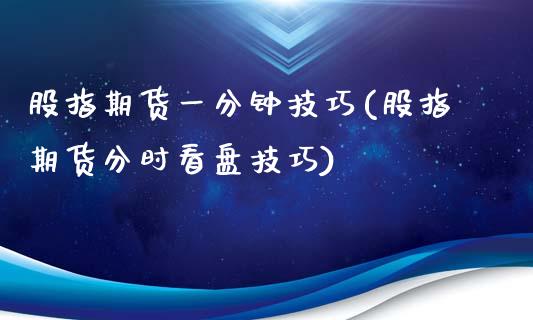 股指期货一分钟技巧(股指期货分时看盘技巧)